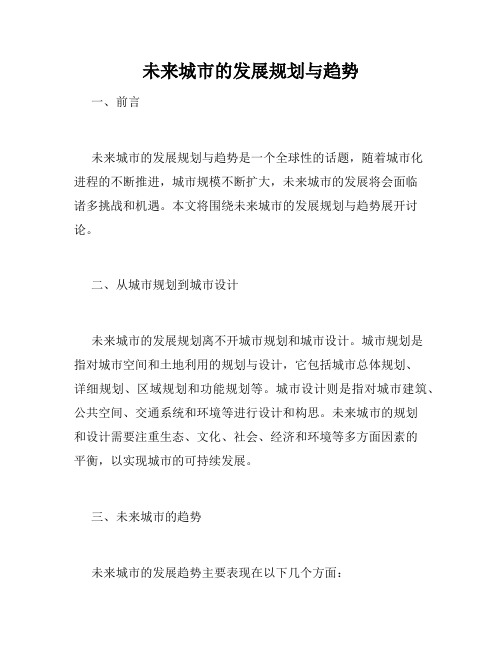 未来城市的发展规划与趋势

一、前言

未来城市的发展规划与趋势是一个全球性的话题，随着城市化进程的不断推进，城市规模不断扩大，未来城市的发展将会面临诸多挑战和机遇。本文将围绕未来城市的发展规划与趋势展开讨论。

二、从城市规划到城市设计

未来城市的发展规划离不开城市规划和城市设计。城市规划是指对城市空间和土地利用的规划与设计，它包括城市总体规划、详细规划、区域规划和功能规划等。城市设计则是指对城市建筑、公共空间、交通系统和环境等进行设计和构思。未来城市的规划和设计需要注重生态、文化、社会、经济和环境等多方面因素的平衡，以实现城市的可持续发展。

三、未来城市的趋势

未来城市的发展趋势主要表现在以下几个方面：